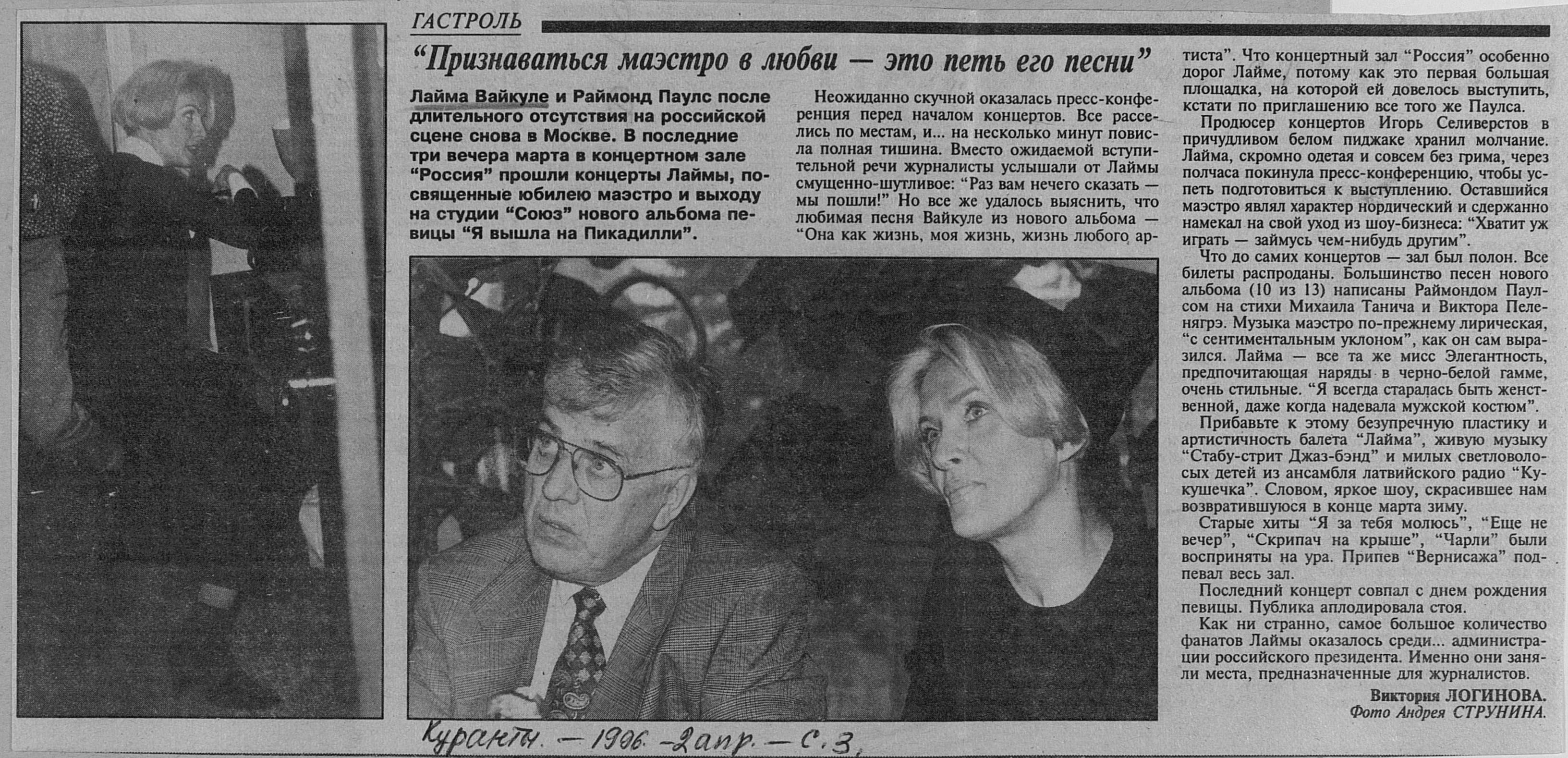 ГАСТРОЛЬ

"Признаваться маэстро в любви — это петь его песни"

Лайма Вайкуле и Раймонд Паулс после длительного отсутствия на российской сцене снова в Москве. В последние три вечера марта в концертном зале "Россия" прошли концерты Лаймы, посвященные юбилею маэстро и выходу на студии "Союз" нового альбома певицы "Я вышла на Пикадилли".

Неожиданно скучной оказалась пресс-конференция перед началом концертов. Все расселись по местам, и... на несколько минут повисла полная тишина. Вместо ожидаемой вступительной речи журналисты услышали от Лаймы смущенно-шутливое: "Раз вам нечего сказать — мы пошли!" Но все же удалось выяснить, что любимая песня Вайкуле из нового альбома — "Она как жизнь, моя жизнь, жизнь любого артиста". Что концертный зал "Россия" особенно дорог Лайме, потому как это первая большая площадка, на которой ей довелось выступить, кстати по приглашению все того же Паулса.

Продюсер концертов Игорь Селиверстов в причудливом белом пиджаке хранил молчание. Лайма, скромно одетая и совсем без грима, через полчаса покинула пресс-конференцию, чтобы успеть подготовиться к выступлению. Оставшийся маэстро являл характер нордический и сдержанно намекал на свой уход из шоу-бизнеса: "Хватит уж играть — займусь чем-нибудь другим".

Что до самих концертов — зал был полон. Все билеты распроданы. Большинство песен нового альбома (10 из 13) написаны Раймондом Паулсом на стихи Михаила Танича и Виктора Пеленягрэ. Музыка маэстро по-прежнему лирическая, "с сентиментальным уклоном", как он сам выразился. Лайма — все та же мисс Элегантность, предпочитающая наряды в черно-белой гамме, очень стильные. "Я всегда старалась быть женственной, даже когда надевала мужской костюм".

Прибавьте к этому безупречную пластику и артистичность балета "Лайма", живую музыку "Стабу-стрит Джаз-бэнд" и милых светловолосых детей из ансамбля латвийского радио "Кукушечка". Словом, яркое шоу, скрасившее нам возвратившуюся в конце марта зиму.

Старые хиты "Я за тебя молюсь", "Еще не вечер", "Скрипач на крыше", "Чарли" были восприняты на ура. Припев "Вернисажа" подпевал весь зал.

Последний концерт совпал с днем рождения певицы. Публика аплодировала стоя.

Как ни странно, самое большое количество фанатов Лаймы оказалось среди... администрации российского президента. Именно они заняли места, предназначенные для журналистов.

Виктория ЛОГИНОВА.
Фото Андрея СТРУНИНА.

Куранты. — 1996. — 2 апр. — С. 3.